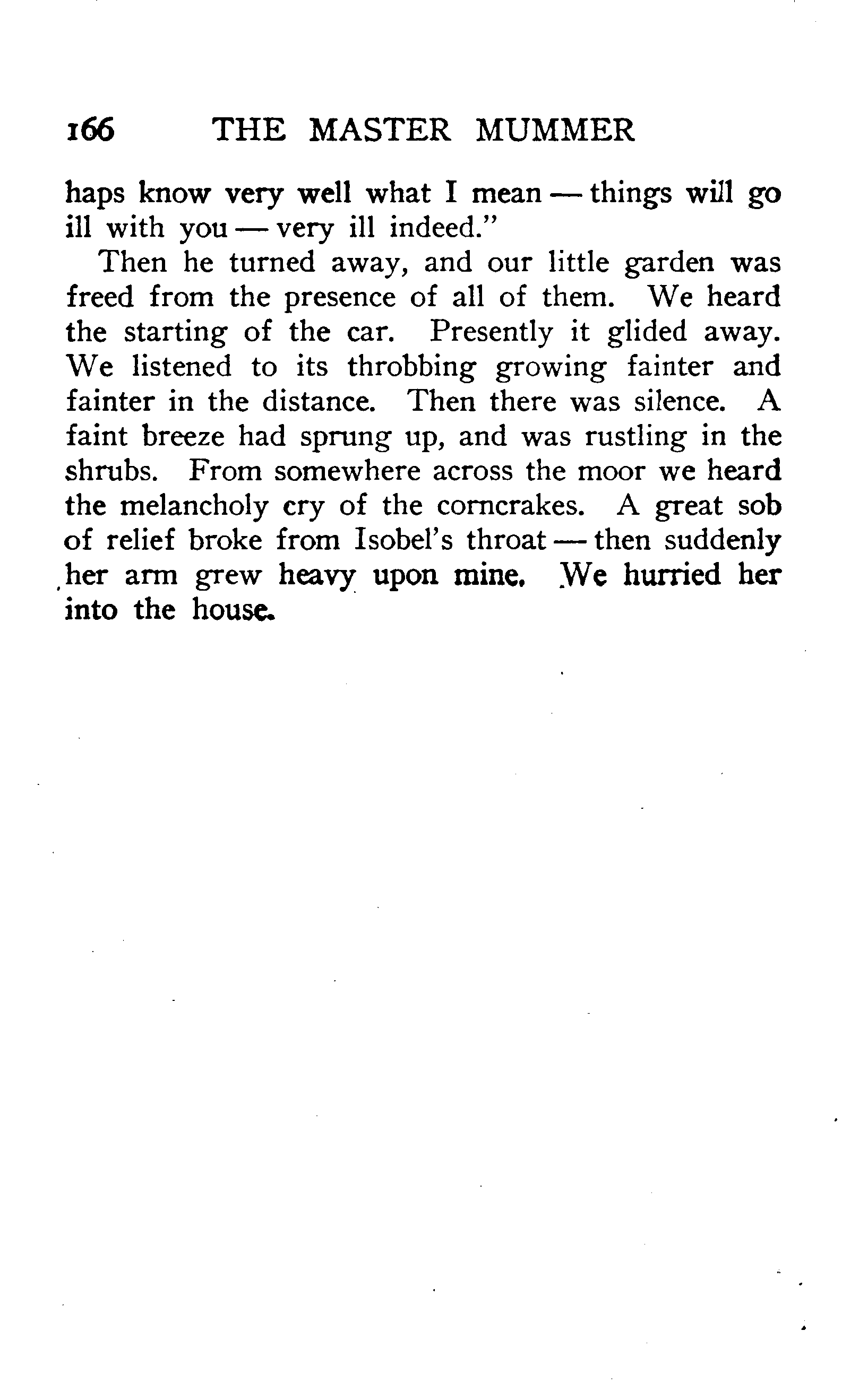 166 THE MASTER MUMMER

haps know very well what I mean — things will go ill with you — very ill indeed."

Then he turned away, and our little garden was freed from the presence of all of them. We heard the starting of the car. Presently it glided away. We listened to its throbbing growing fainter and fainter in the distance. Then there was silence. A faint breeze had sprung up, and was rustling in the shrubs. From somewhere across the moor we heard the melancholy cry of the corncrakes. A great sob of relief broke from Isobel's throat — then suddenly her arm grew heavy upon mine. We hurried her into the house.